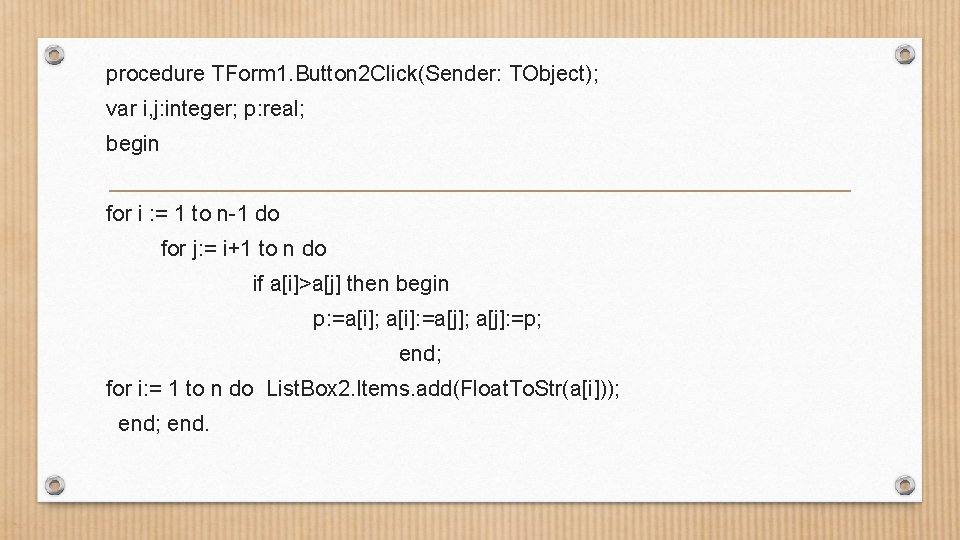 procedure TForm1.Button2Click(Sender: TObject);
var i,j:integer; p:real;
begin

for i := 1 to n-1 do
for j:= i+1 to n do
if a[i]>a[j] then begin
p:=a[i]; a[i]:=a[j]; a[j]:=p;
end;
for i:= 1 to n do ListBox2.Items.add(FloatToStr(a[i]));
end; end.